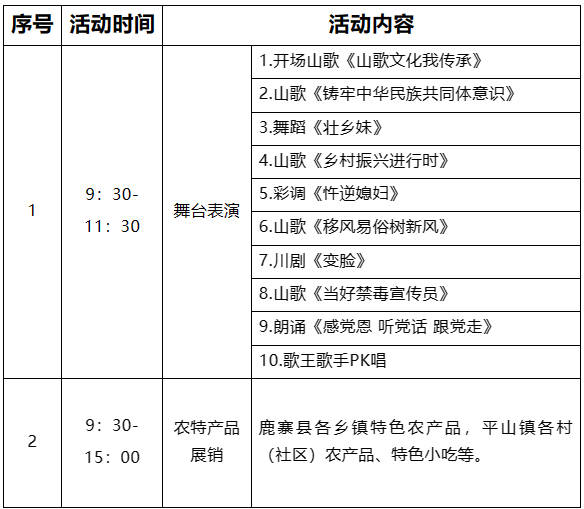 | 序号 | 活动时间 | 活动内容 | |
|---|---|---|---|
| 1 | 9：30-11：30 | 舞台表演 | 1.开场山歌《山歌文化我传承》 |
| | | | 2.山歌《铸牢中华民族共同体意识》 |
| | | | 3.舞蹈《壮乡妹》 |
| | | | 4.山歌《乡村振兴进行时》 |
| | | | 5.彩调《忤逆媳妇》 |
| | | | 6.山歌《移风易俗树新风》 |
| | | | 7.川剧《变脸》 |
| | | | 8.山歌《当好禁毒宣传员》 |
| | | | 9.朗诵《感党恩 听党话 跟党走》 |
| | | | 10.歌王歌手PK唱 |
| 2 | 9：30-15：00 | 农特产品展销 | 鹿寨县各乡镇特色农产品，平山镇各村（社区）农产品、特色小吃等。 |